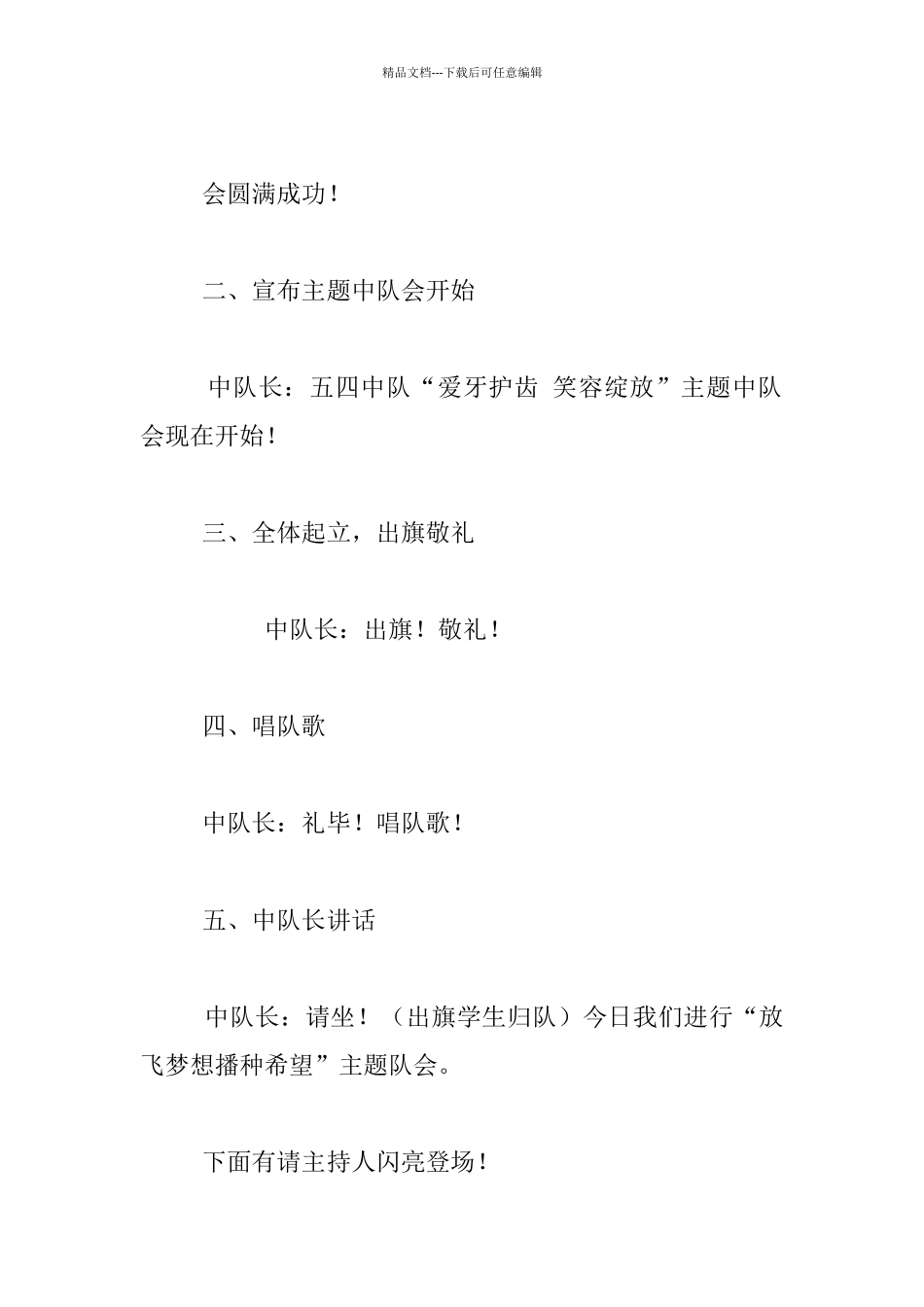 精品文档---下载后可任意编辑

会圆满成功！

二、宣布主题中队会开始

中队长：五四中队“爱牙护齿 笑容绽放”主题中队会现在开始！

三、全体起立，出旗敬礼

中队长：出旗！敬礼！

四、唱队歌

中队长：礼毕！唱队歌！

五、中队长讲话

中队长：请坐！（出旗学生归队）今日我们进行“放飞梦想播种希望”主题队会。

下面有请主持人闪亮登场！